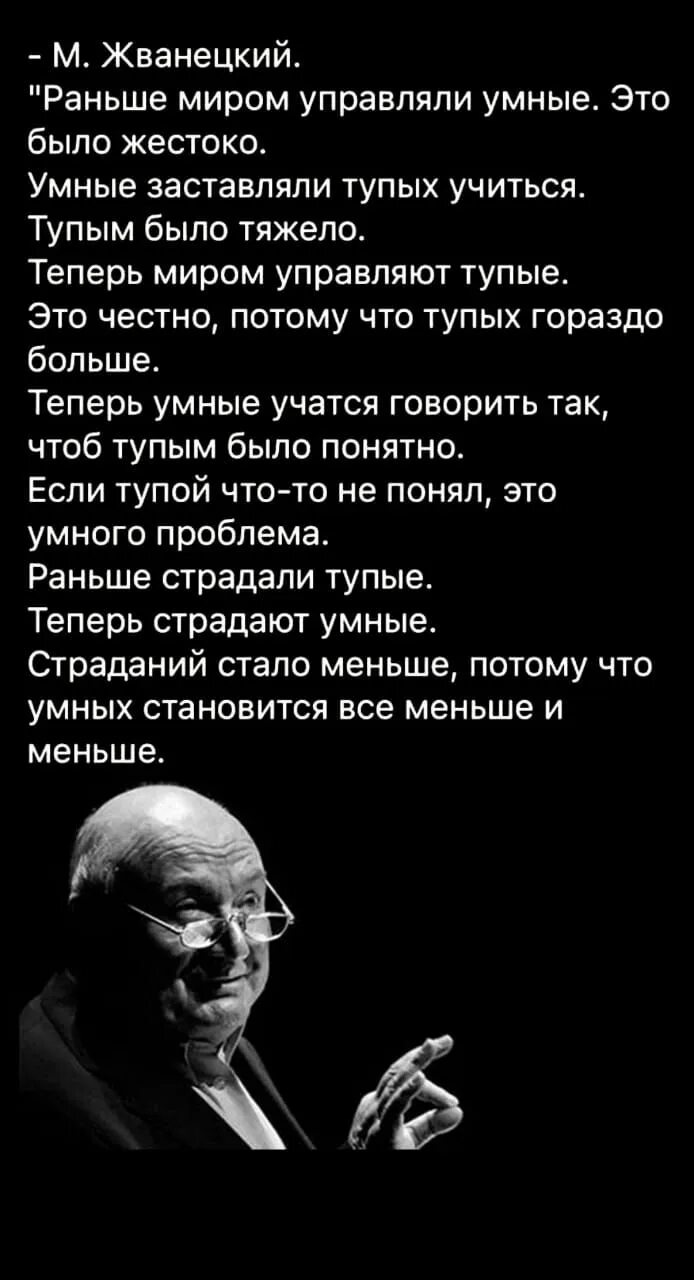 - М. Жванецкий.
"Раньше миром управляли умные. Это было жестоко.
Умные заставляли тупых учиться.
Тупым было тяжело.
Теперь миром управляют тупые.
Это честно, потому что тупых гораздо больше.
Теперь умные учатся говорить так, чтоб тупым было понятно.
Если тупой что-то не понял, это умного проблема.
Раньше страдали тупые.
Теперь страдают умные.
Страданий стало меньше, потому что умных становится все меньше и меньше.